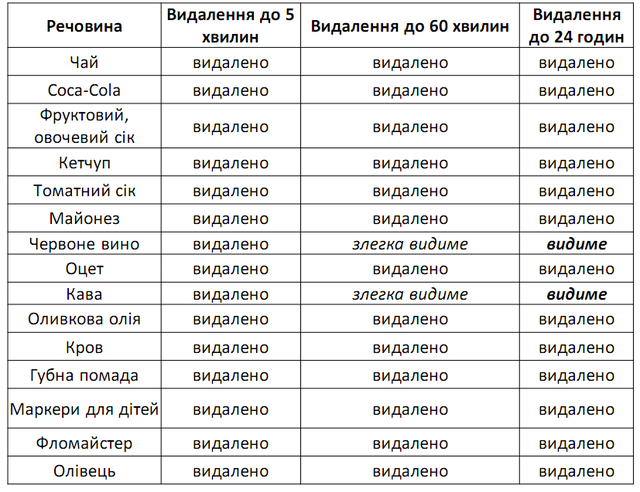 | Речовина | Видалення до 5 хвилин | Видалення до 60 хвилин | Видалення до 24 годин |
|---|---|---|---|
| Чай | видалено | видалено | видалено |
| Coca-Cola | видалено | видалено | видалено |
| Фруктовий, овочевий сік | видалено | видалено | видалено |
| Кетчуп | видалено | видалено | видалено |
| Томатний сік | видалено | видалено | видалено |
| Майонез | видалено | видалено | видалено |
| Червоне вино | видалено | злегка видиме | видиме |
| Оцет | видалено | видалено | видалено |
| Кава | видалено | злегка видиме | видиме |
| Оливкова олія | видалено | видалено | видалено |
| Кров | видалено | видалено | видалено |
| Губна помада | видалено | видалено | видалено |
| Маркери для дітей | видалено | видалено | видалено |
| Фломайстер | видалено | видалено | видалено |
| Олівець | видалено | видалено | видалено |